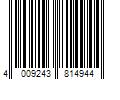 4 009243 814944